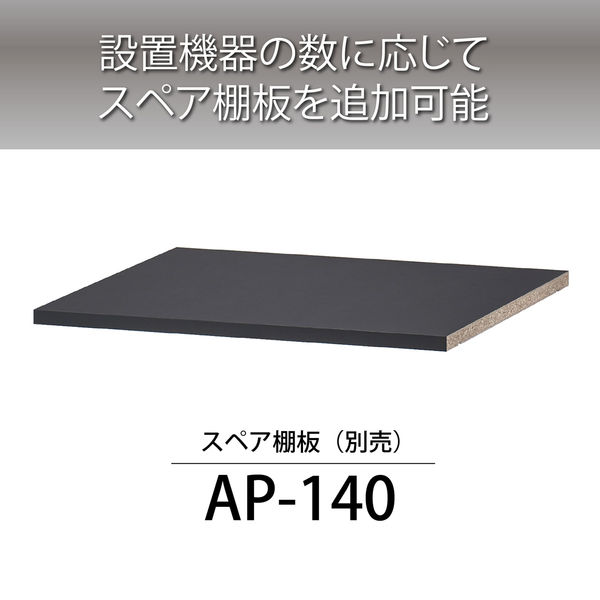 設置機器の数に応じて
スペア棚板を追加可能

スペア棚板（別売）

AP-140